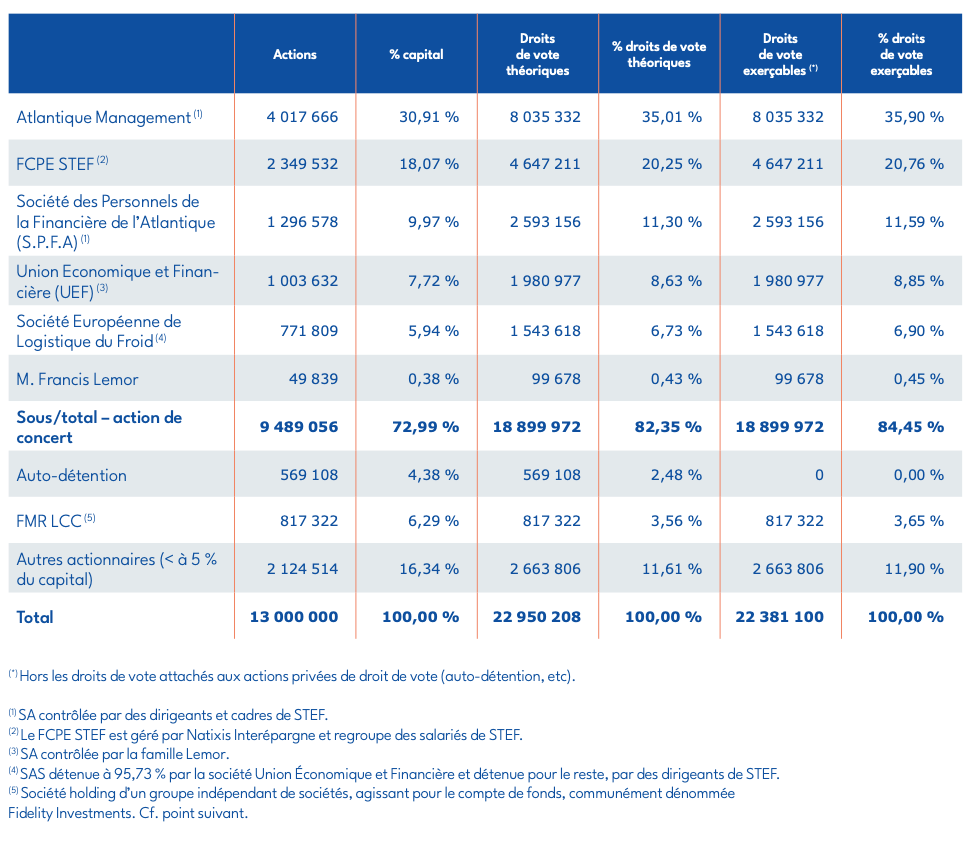 | | Actions | % capital | Droits de vote théoriques | % droits de vote théoriques | Droits de vote exerçables $^{(*)}$ | % droits de vote exerçables |
|---|---|---|---|---|---|---|
| Atlantique Management $^{(1)}$ | 4 017 666 | 30,91 % | 8 035 332 | 35,01 % | 8 035 332 | 35,90 % |
| FCPE STEF $^{(2)}$ | 2 349 532 | 18,07 % | 4 647 211 | 20,25 % | 4 647 211 | 20,76 % |
| Société des Personnels de la Financière de l'Atlantique (S.P.F.A) $^{(1)}$ | 1 296 578 | 9,97 % | 2 593 156 | 11,30 % | 2 593 156 | 11,59 % |
| Union Economique et Financière (UEF) $^{(3)}$ | 1 003 632 | 7,72 % | 1 980 977 | 8,63 % | 1 980 977 | 8,85 % |
| Société Européenne de Logistique du Froid $^{(4)}$ | 771 809 | 5,94 % | 1 543 618 | 6,73 % | 1 543 618 | 6,90 % |
| M. Francis Lemor | 49 839 | 0,38 % | 99 678 | 0,43 % | 99 678 | 0,45 % |
| **Sous/total – action de concert** | **9 489 056** | **72,99 %** | **18 899 972** | **82,35 %** | **18 899 972** | **84,45 %** |
| Auto-détention | 569 108 | 4,38 % | 569 108 | 2,48 % | 0 | 0,00 % |
| FMR LCC $^{(5)}$ | 817 322 | 6,29 % | 817 322 | 3,56 % | 817 322 | 3,65 % |
| Autres actionnaires (< à 5 % du capital) | 2 124 514 | 16,34 % | 2 663 806 | 11,61 % | 2 663 806 | 11,90 % |
| **Total** | **13 000 000** | **100,00 %** | **22 950 208** | **100,00 %** | **22 381 100** | **100,00 %** |

$^{(*)}$ Hors les droits de vote attachés aux actions privées de droit de vote (auto-détention, etc).

$^{(1)}$ SA contrôlée par des dirigeants et cadres de STEF.
$^{(2)}$ Le FCPE STEF est géré par Natixis Interépargne et regroupe des salariés de STEF.
$^{(3)}$ SA contrôlée par la famille Lemor.
$^{(4)}$ SAS détenue à 95,73 % par la société Union Économique et Financière et détenue pour le reste, par des dirigeants de STEF.
$^{(5)}$ Société holding d'un groupe indépendant de sociétés, agissant pour le compte de fonds, communément dénommée Fidelity Investments. Cf. point suivant.